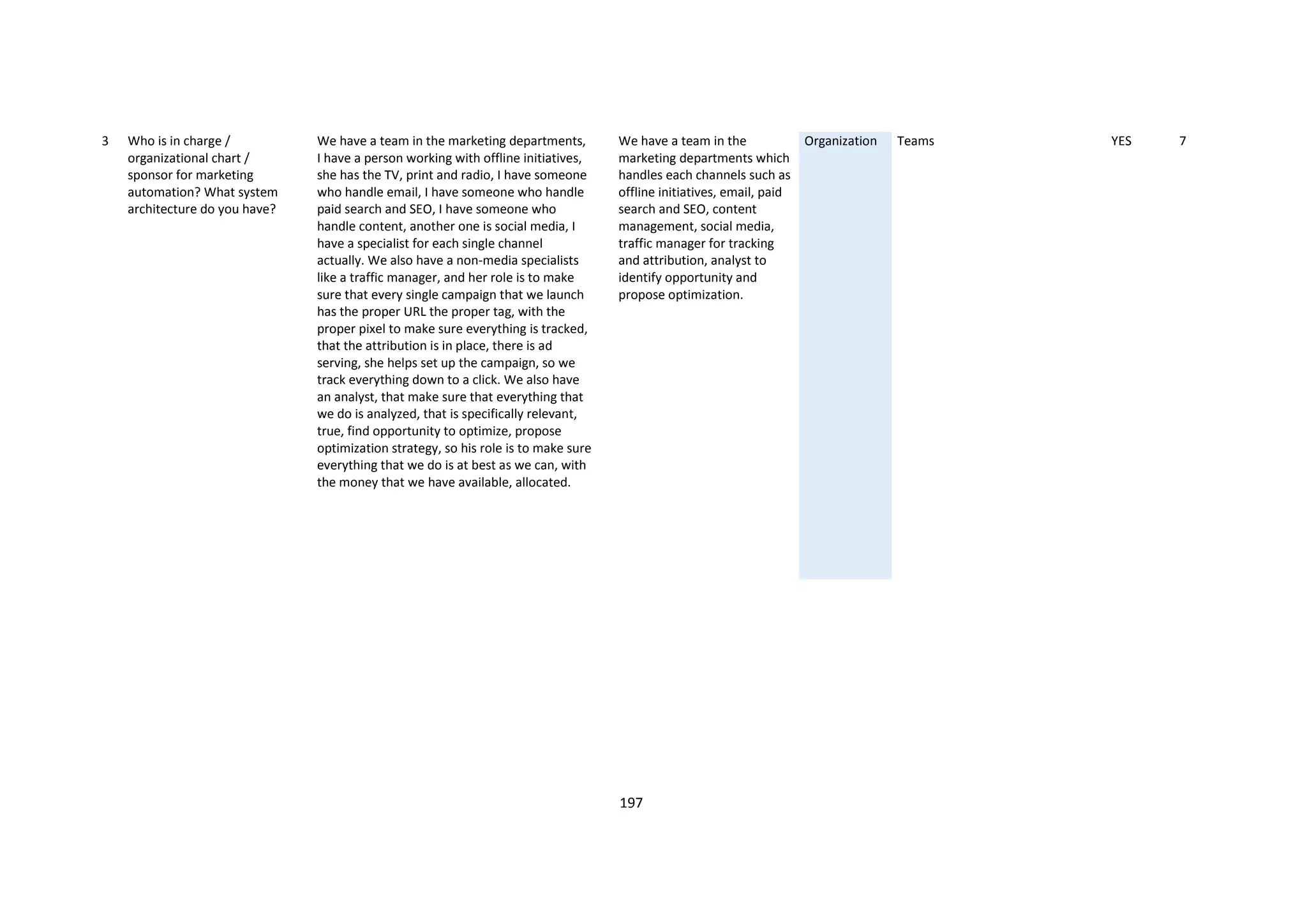 | 3 | Who is in charge / organizational chart / sponsor for marketing automation? What system architecture do you have? | We have a team in the marketing departments, I have a person working with offline initiatives, she has the TV, print and radio, I have someone who handle email, I have someone who handle paid search and SEO, I have someone who handle content, another one is social media, I have a specialist for each single channel actually. We also have a non-media specialists like a traffic manager, and her role is to make sure that every single campaign that we launch has the proper URL the proper tag, with the proper pixel to make sure everything is tracked, that the attribution is in place, there is ad serving, she helps set up the campaign, so we track everything down to a click. We also have an analyst, that make sure that everything that we do is analyzed, that is specifically relevant, true, find opportunity to optimize, propose optimization strategy, so his role is to make sure everything that we do is at best as we can, with the money that we have available, allocated. | We have a team in the marketing departments which handles each channels such as offline initiatives, email, paid search and SEO, content management, social media, traffic manager for tracking and attribution, analyst to identify opportunity and propose optimization. | Organization | Teams | YES | 7 |
|---|---|---|---|---|---|---|---|

197